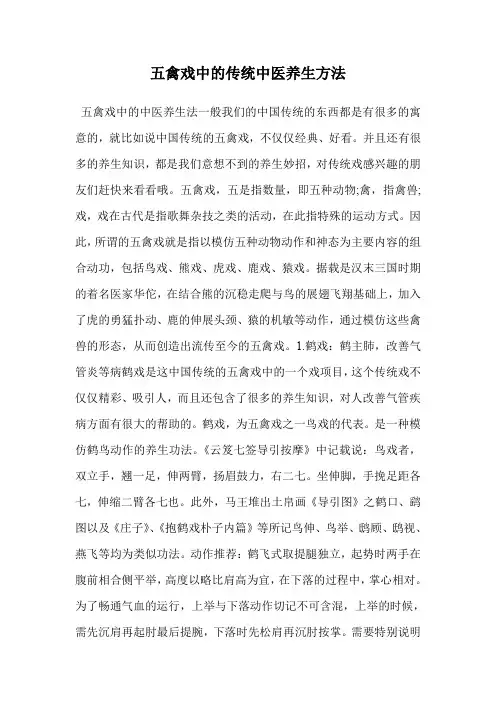 五禽戏中的传统中医养生方法

五禽戏中的中医养生法一般我们的中国传统的东西都是有很多的寓意的，就比如说中国传统的五禽戏，不仅仅经典、好看。并且还有很多的养生知识，都是我们意想不到的养生妙招，对传统戏感兴趣的朋友们赶快来看看哦。五禽戏，五是指数量，即五种动物;禽，指禽兽;戏，戏在古代是指歌舞杂技之类的活动，在此指特殊的运动方式。因此，所谓的五禽戏就是指以模仿五种动物动作和神态为主要内容的组合动功，包括鸟戏、熊戏、虎戏、鹿戏、猿戏。据载是汉末三国时期的着名医家华佗，在结合熊的沉稳走爬与鸟的展翅飞翔基础上，加入了虎的勇猛扑动、鹿的伸展头颈、猿的机敏等动作，通过模仿这些禽兽的形态，从而创造出流传至今的五禽戏。1.鹤戏：鹤主肺，改善气管炎等病鹤戏是这中国传统的五禽戏中的一个戏项目，这个传统戏不仅仅精彩、吸引人，而且还包含了很多的养生知识，对人改善气管疾病方面有很大的帮助的。鹤戏，为五禽戏之一鸟戏的代表。是一种模仿鹤鸟动作的养生功法。《云笈七签导引按摩》中记载说：鸟戏者，双立手，翘一足，伸两臂，扬眉鼓力，右二七。坐伸脚，手挽足距各七，伸缩二臂各七也。此外，马王堆出土帛画《导引图》之鹤口、鹞图以及《庄子》、《抱鹤戏朴子内篇》等所记鸟伸、鸟举、鸱顾、鸱视、燕飞等均为类似功法。动作推荐：鹤飞式取提腿独立，起势时两手在腹前相合侧平举，高度以略比肩高为宜，在下落的过程中，掌心相对。为了畅通气血的运行，上举与下落动作切记不可含混，上举的时候，需先沉肩再起肘最后提腕，下落时先松肩再沉肘按掌。需要特别说明